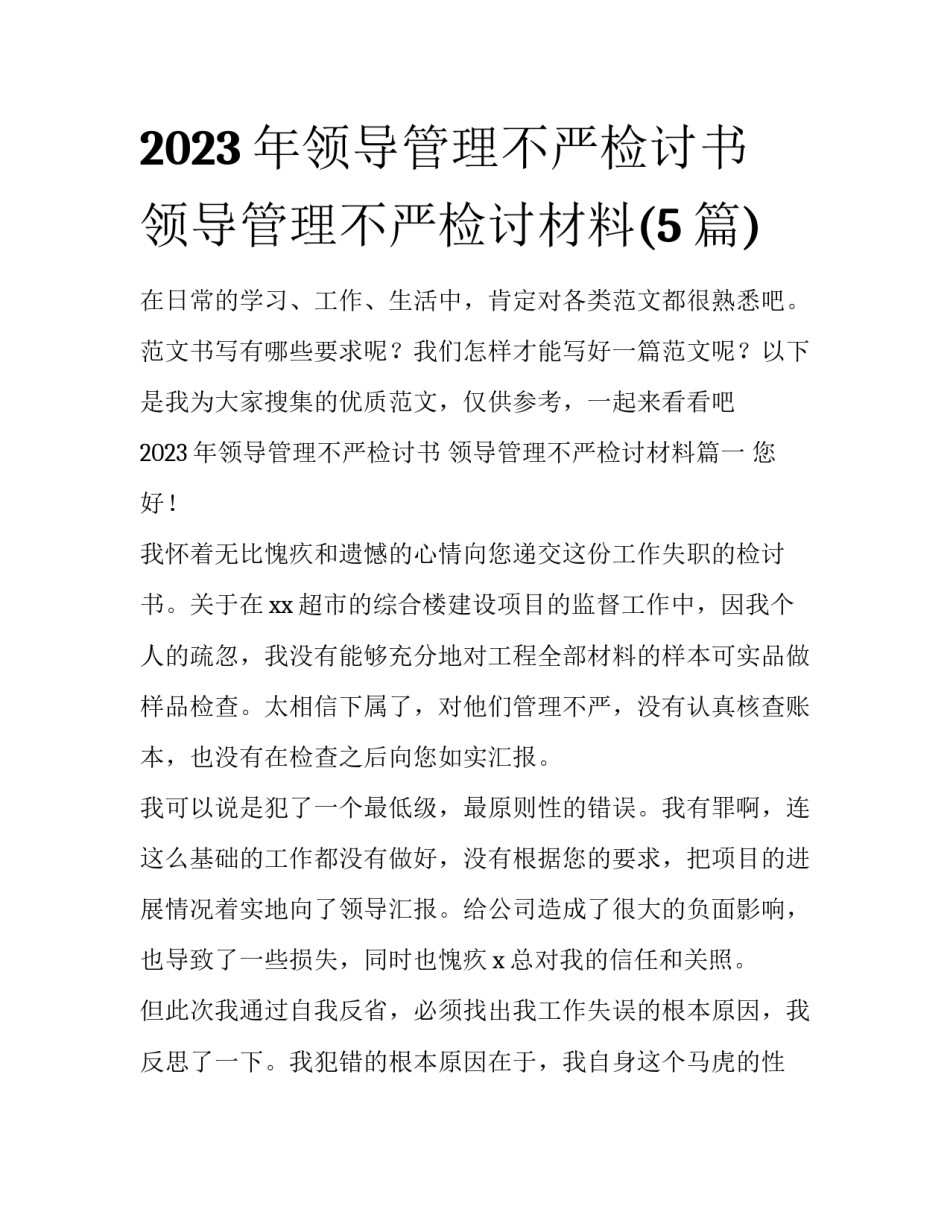 2023 年领导管理不严检讨书 领导管理不严检讨材料(5 篇)

在日常的学习、工作、生活中，肯定对各类范文都很熟悉吧。范文书写有哪些要求呢？我们怎样才能写好一篇范文呢？以下是我为大家搜集的优质范文，仅供参考，一起来看看吧

2023 年领导管理不严检讨书 领导管理不严检讨材料篇一 您好！

我怀着无比愧疚和遗憾的心情向您递交这份工作失职的检讨书。关于在 xx 超市的综合楼建设项目的监督工作中，因我个人的疏忽，我没有能够充分地对工程全部材料的样本可实品做样品检查。太相信下属了，对他们管理不严，没有认真核查账本，也没有在检查之后向您如实汇报。

我可以说是犯了一个最低级，最原则性的错误。我有罪啊，连这么基础的工作都没有做好，没有根据您的要求，把项目的进展情况着实地向了领导汇报。给公司造成了很大的负面影响，也导致了一些损失，同时也愧疚 x 总对我的信任和关照。

但此次我通过自我反省，必须找出我工作失误的根本原因，我反思了一下。我犯错的根本原因在于，我自身这个马虎的性